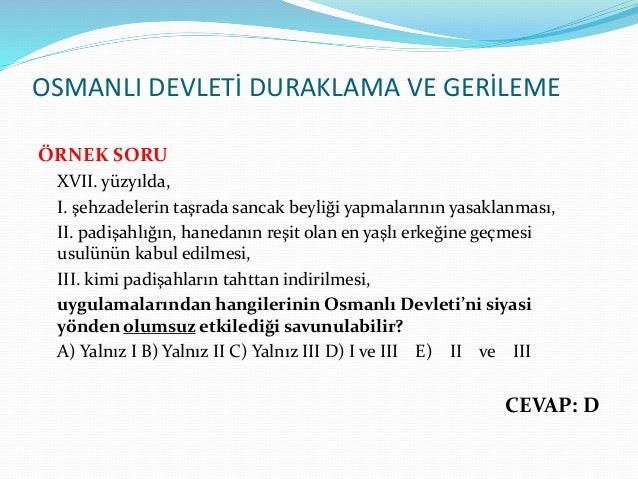 OSMANLI DEVLETİ DURAKLAMA VE GERİLEME

ÖRNEK SORU

XVII. yüzyılda,

I. şehzadelerin taşrada sancak beyliği yapmalarının yasaklanması,

II. padişahlığın, hanedanın reşit olan en yaşlı erkeğine geçmesi usulünün kabul edilmesi,

III. kimi padişahların tahttan indirilmesi,

uygulamalarından hangilerinin Osmanlı Devleti'ni siyasi yönden olumsuz etkilediği savunulabilir?

A) Yalnız I B) Yalnız II C) Yalnız III D) I ve III E) II ve III

CEVAP: D